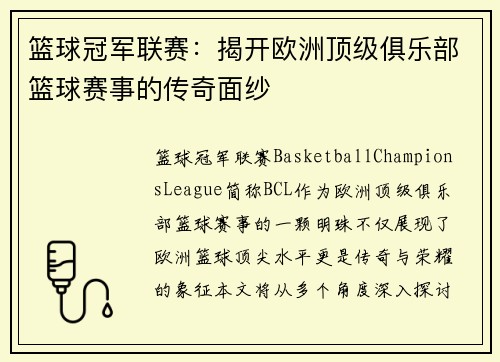 篮球冠军联赛：揭开欧洲顶级俱乐部篮球赛事的传奇面纱

篮球冠军联赛BasketballChampionsLeague简称BCL作为欧洲顶级俱乐部篮球赛事的一颗明珠不仅展现了欧洲篮球顶尖水平更是传奇与荣耀的象征本文将从多个角度深入探讨